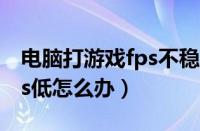 电脑打游戏fps不稳
s低怎么办）